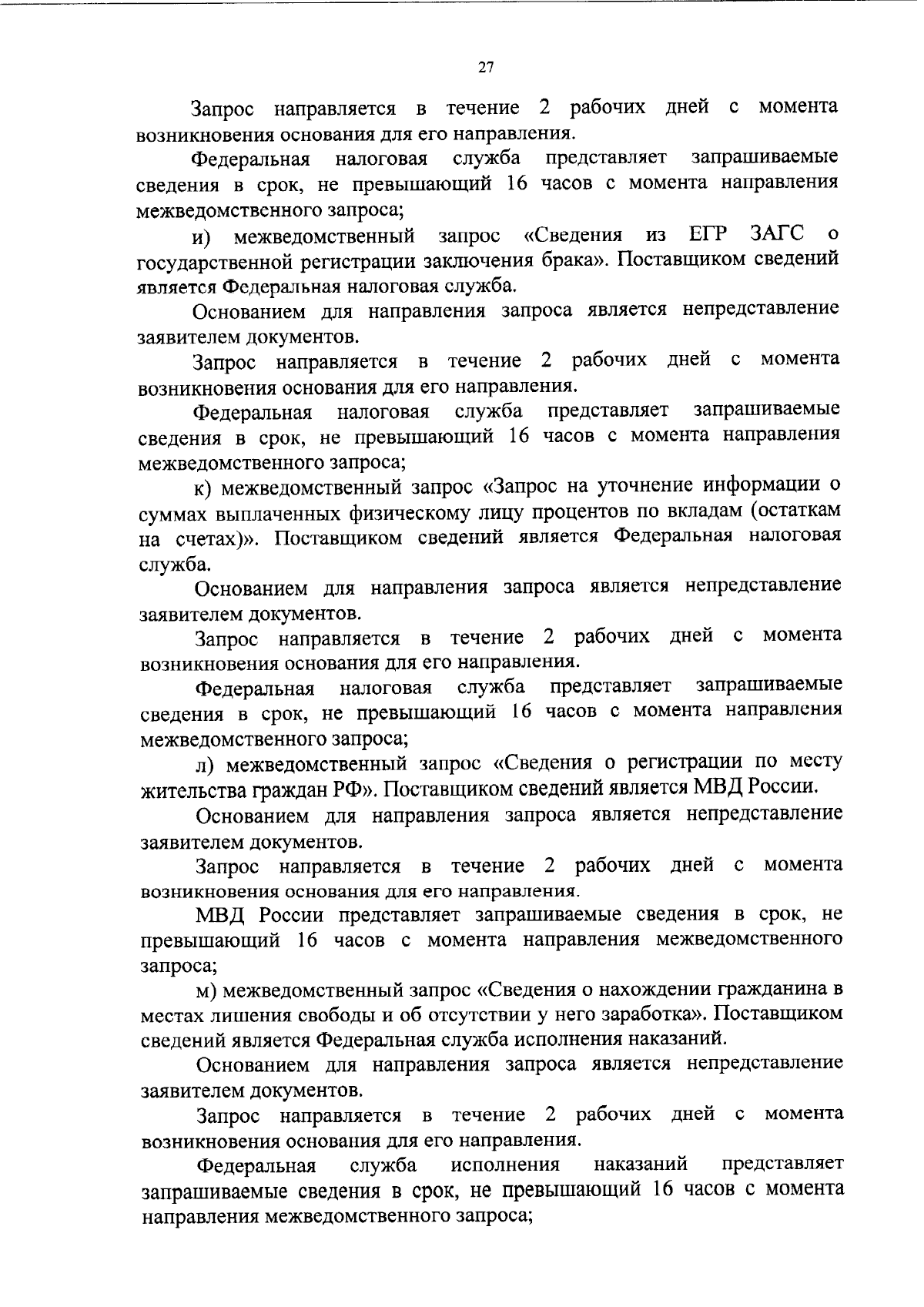 27

Запрос направляется в течение 2 рабочих дней с момента возникновения основания для его направления.

Федеральная налоговая служба представляет запрашиваемые сведения в срок, не превышающий 16 часов с момента направления межведомственного запроса;

и) межведомственный запрос «Сведения из ЕГР ЗАГС о государственной регистрации заключения брака». Поставщиком сведений является Федеральная налоговая служба.

Основанием для направления запроса является непредставление заявителем документов.

Запрос направляется в течение 2 рабочих дней с момента возникновения основания для его направления.

Федеральная налоговая служба представляет запрашиваемые сведения в срок, не превышающий 16 часов с момента направления межведомственного запроса;

к) межведомственный запрос «Запрос на уточнение информации о суммах выплаченных физическому лицу процентов по вкладам (остаткам на счетах)». Поставщиком сведений является Федеральная налоговая служба.

Основанием для направления запроса является непредставление заявителем документов.

Запрос направляется в течение 2 рабочих дней с момента возникновения основания для его направления.

Федеральная налоговая служба представляет запрашиваемые сведения в срок, не превышающий 16 часов с момента направления межведомственного запроса;

л) межведомственный запрос «Сведения о регистрации по месту жительства граждан РФ». Поставщиком сведений является МВД России.

Основанием для направления запроса является непредставление заявителем документов.

Запрос направляется в течение 2 рабочих дней с момента возникновения основания для его направления.

МВД России представляет запрашиваемые сведения в срок, не превышающий 16 часов с момента направления межведомственного запроса;

м) межведомственный запрос «Сведения о нахождении гражданина в местах лишения свободы и об отсутствии у него заработка». Поставщиком сведений является Федеральная служба исполнения наказаний.

Основанием для направления запроса является непредставление заявителем документов.

Запрос направляется в течение 2 рабочих дней с момента возникновения основания для его направления.

Федеральная служба исполнения наказаний представляет запрашиваемые сведения в срок, не превышающий 16 часов с момента направления межведомственного запроса;